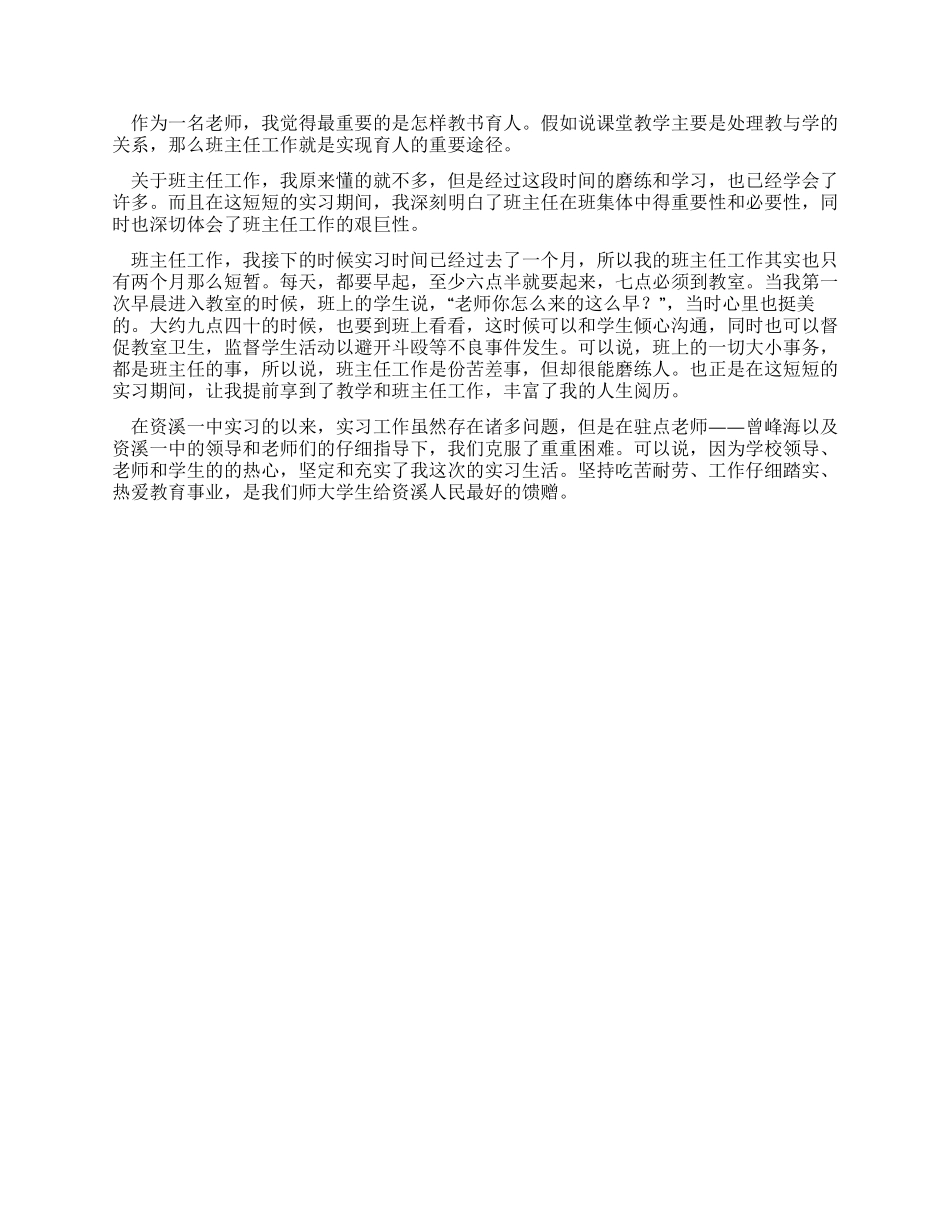 作为一名老师，我觉得最重要的是怎样教书育人。假如说课堂教学主要是处理教与学的关系，那么班主任工作就是实现育人的重要途径。

关于班主任工作，我原来懂的就不多，但是经过这段时间的磨练和学习，也已经学会了许多。而且在这短短的实习期间，我深刻明白了班主任在班集体中得重要性和必要性，同时也深切体会了班主任工作的艰巨性。

班主任工作，我接下的时候实习时间已经过去了一个月，所以我的班主任工作其实也只有两个月那么短暂。每天，都要早起，至少六点半就要起来，七点必须到教室。当我第一次早晨进入教室的时候，班上的学生说，“老师你怎么来的这么早？”，当时心里也挺美的。大约九点四十的时候，也要到班上看看，这时候可以和学生倾心沟通，同时也可以督促教室卫生，监督学生活动以避开斗殴等不良事件发生。可以说，班上的一切大小事务，都是班主任的事，所以说，班主任工作是份苦差事，但却很能磨练人。也正是在这短短的实习期间，让我提前享到了教学和班主任工作，丰富了我的人生阅历。

在资溪一中实习的以来，实习工作虽然存在诸多问题，但是在驻点老师——曾峰海以及资溪一中的领导和老师们的仔细指导下，我们克服了重重困难。可以说，因为学校领导、老师和学生的的热心，坚定和充实了我这次的实习生活。坚持吃苦耐劳、工作仔细踏实、热爱教育事业，是我们师大学生给资溪人民最好的馈赠。